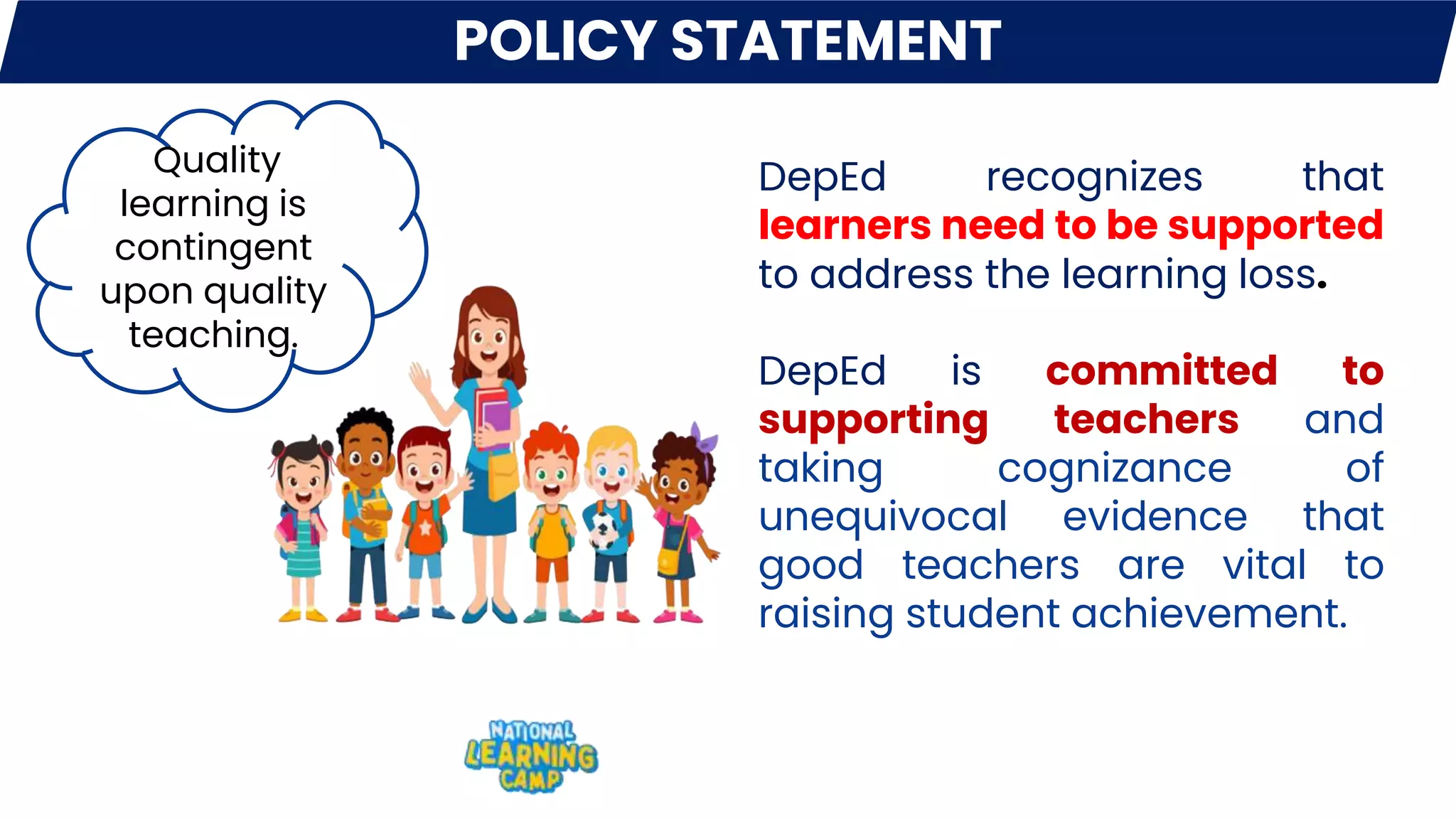 POLICY STATEMENT

Quality learning is contingent upon quality teaching.

DepEd recognizes that learners need to be supported to address the learning loss.

DepEd is committed to supporting teachers and taking cognizance of unequivocal evidence that good teachers are vital to raising student achievement.

NATIONAL LEARNING CAMP